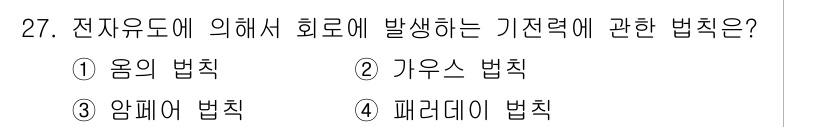 27. 전자유도에 의해서 회로에 발생하는 기전력에 관한 법칙은?

① 옴의 법칙 ② 가우스 법칙

③ 암페어 법칙 ④ 패러데이 법칙